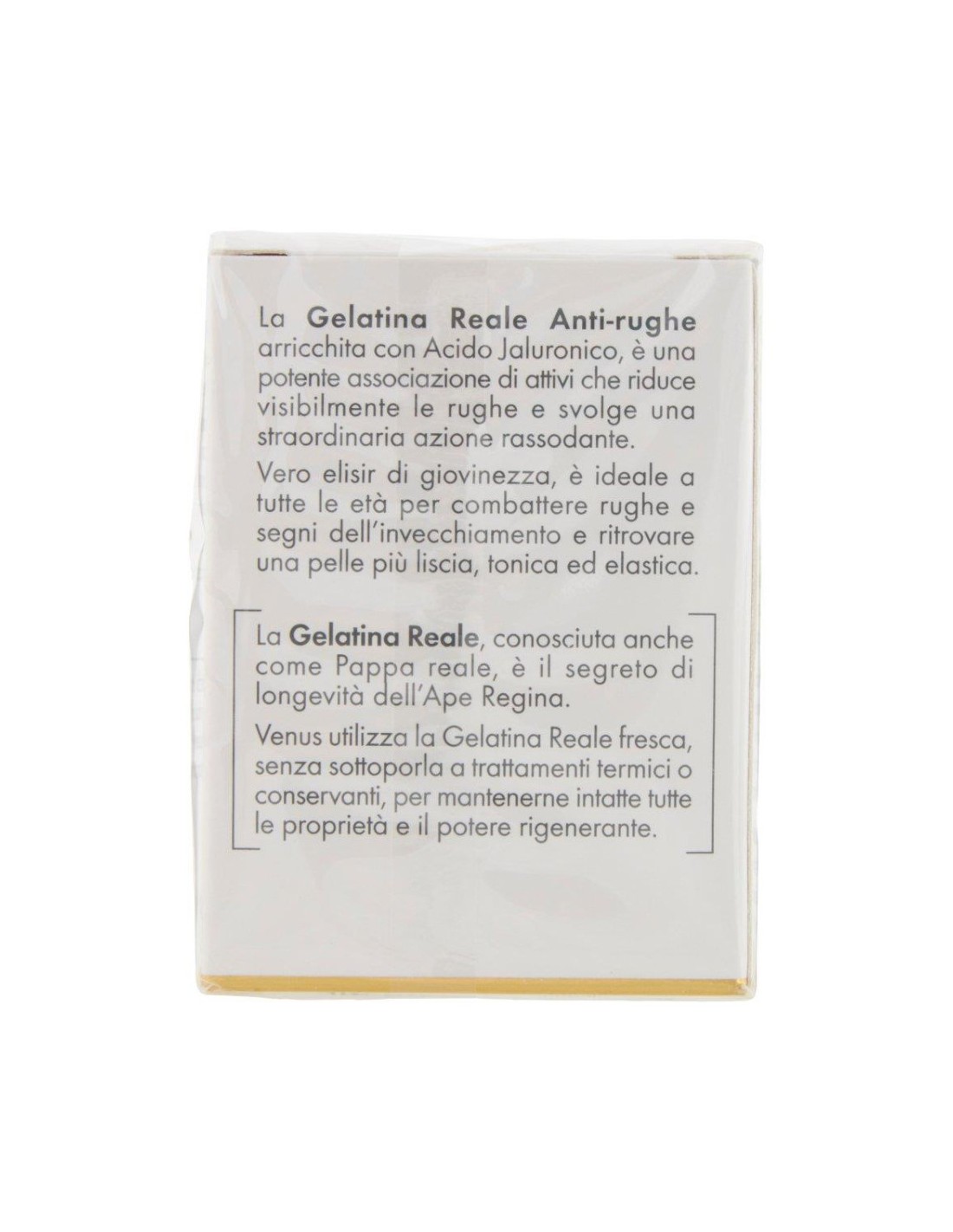 La Gelatina Reale Anti-rughe arricchita con Acido Jaluronico, è una potente associazione di attivi che riduce visibilmente le rughe e svolge una straordinaria azione rassodante.

Vero elisir di giovinezza, è ideale a tutte le età per combattere rughe e segni dell'invecchiamento e ritrovare una pelle più liscia, tonica ed elastica.

La Gelatina Reale, conosciuta anche come Pappa reale, è il segreto di longevità dell'Ape Regina.

Venus utilizza la Gelatina Reale fresca, senza sottoporla a trattamenti termici o conservanti, per mantenerne intatte tutte le proprietà e il potere rigenerante.